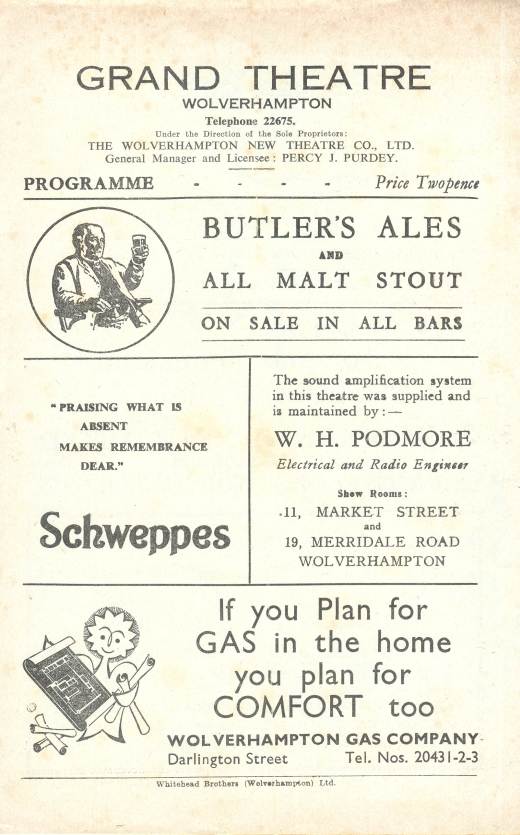 GRAND THEATRE
WOLVERHAMPTON
Telephone 22675.
Under the Direction of the Sole Proprietors:
THE WOLVERHAMPTON NEW THEATRE CO., LTD.
General Manager and Licensee: PERCY J. PURDEY.

PROGRAMME - - - - Price Twopence

BUTLER'S ALES
AND
ALL MALT STOUT
ON SALE IN ALL BARS

"PRAISING WHAT IS ABSENT MAKES REMEMBRANCE DEAR."

Schweppes

The sound amplification system in this theatre was supplied and is maintained by:—

W. H. PODMORE
Electrical and Radio Engineer
Show Rooms:
11, MARKET STREET
and
19, MERRIDALE ROAD
WOLVERHAMPTON

If you Plan for GAS in the home you plan for COMFORT too
WOLVERHAMPTON GAS COMPANY
Darlington Street Tel. Nos. 20431-2-3

Whitehead Brothers (Wolverhampton) Ltd.